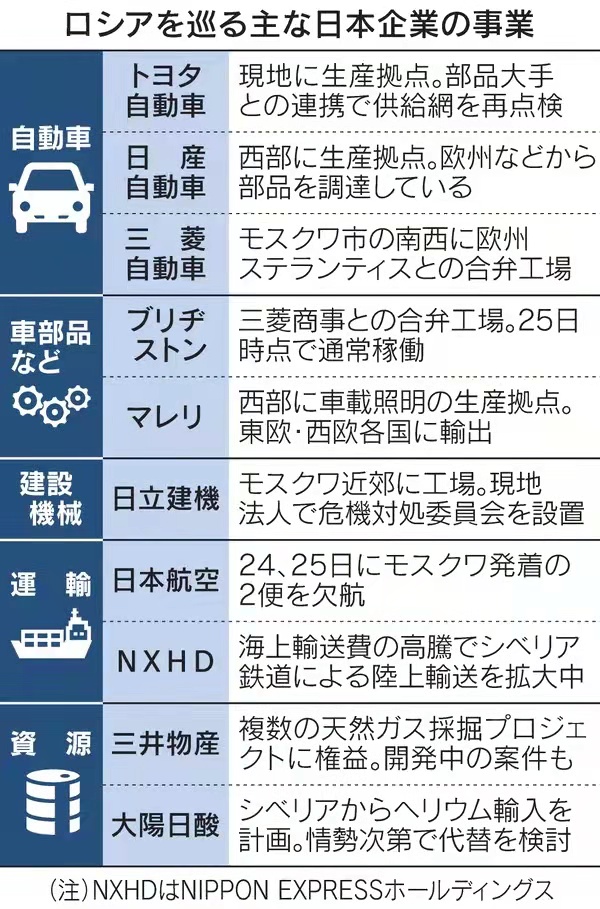 ロシアを巡る主な日本企業の事業

| | | |
|---|---|---|
| 自動車 | トヨタ自動車 | 現地に生産拠点。部品大手との連携で供給網を再点検 |
| | 日産自動車 | 西部に生産拠点。欧州などから部品を調達している |
| | 三菱自動車 | モスクワ市の南西に欧州ステランティスとの合弁工場 |
| 車部品など | ブリヂストン | 三菱商事との合弁工場。25日時点で通常稼働 |
| | マレリ | 西部に車載照明の生産拠点。東欧・西欧各国に輸出 |
| 建設機械 | 日立建機 | モスクワ近郊に工場。現地法人で危機対処委員会を設置 |
| 運輸 | 日本航空 | 24、25日にモスクワ発着の2便を欠航 |
| | NXHD | 海上輸送費の高騰でシベリア鉄道による陸上輸送を拡大中 |
| 資源 | 三井物産 | 複数の天然ガス採掘プロジェクトに権益。開発中の案件も |
| | 大陽日酸 | シベリアからヘリウム輸入を計画。情勢次第で代替を検討 |

(注)NXHDはNIPPON EXPRESSホールディングス